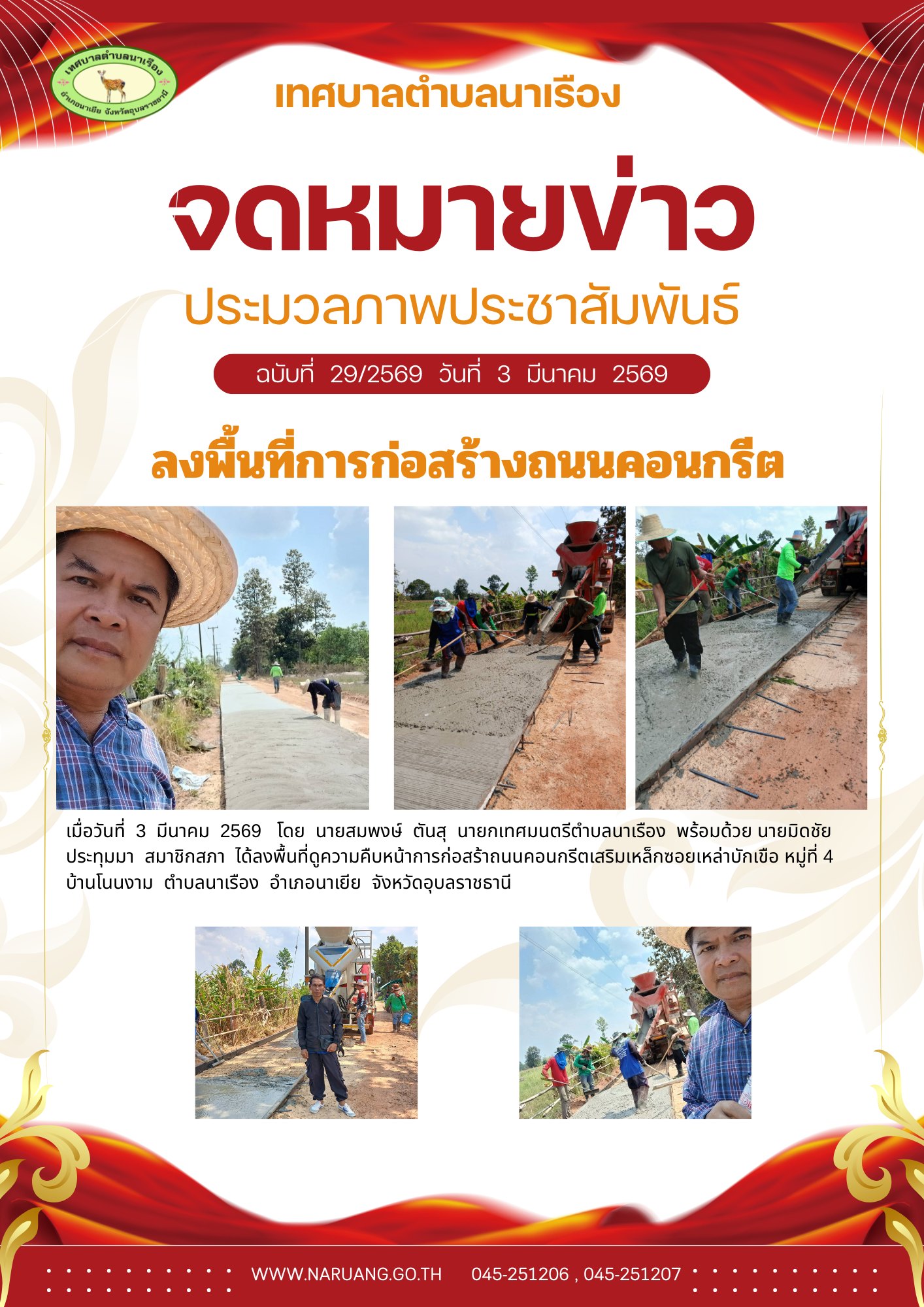 เทศบาลตำบลนาเรือง
อำเภอนาเยีย จังหวัดอุบลราชธานี

เทศบาลตำบลนาเรือง

จดหมายข่าว

ประมวลภาพประชาสัมพันธ์

ฉบับที่ 29/2569 วันที่ 3 มีนาคม 2569

ลงพื้นที่การก่อสร้างถนนคอนกรีต

เมื่อวันที่ 3 มีนาคม 2569 โดย นายสมพงษ์ ตันสุ นายกเทศมนตรีตำบลนาเรือง พร้อมด้วย นายมิดชัย ประทุมมา สมาชิกสภา ได้ลงพื้นที่ดูความคืบหน้าการก่อสร้าถนนคอนกรีตเสริมเหล็กซอยเหล่าบักเขือ หมู่ที่ 4 บ้านโนนงาม ตำบลนาเรือง อำเภอนาเยีย จังหวัดอุบลราชธานี

WWW.NARUANG.GO.TH 045-251206 , 045-251207